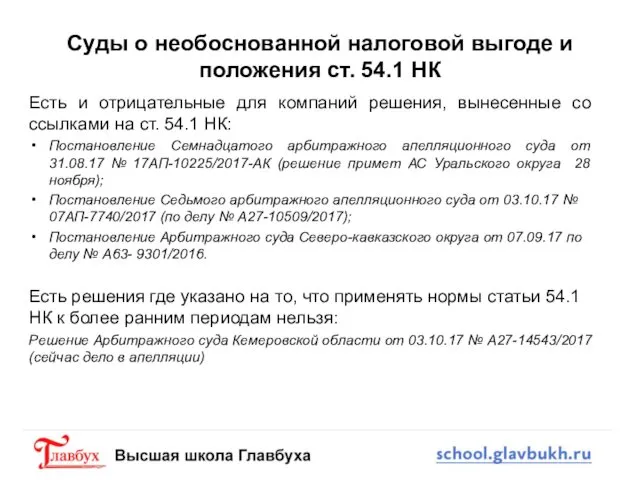 Суды о необоснованной налоговой выгоде и положения ст. 54.1 НК

Есть и отрицательные для компаний решения, вынесенные со ссылками на ст. 54.1 НК:

• Постановление Семнадцатого арбитражного апелляционного суда от 31.08.17 № 17АП-10225/2017-АК (решение примет АС Уральского округа 28 ноября);
• Постановление Седьмого арбитражного апелляционного суда от 03.10.17 № 07АП-7740/2017 (по делу № А27-10509/2017);
• Постановление Арбитражного суда Северо-кавказского округа от 07.09.17 по делу № А63- 9301/2016.

Есть решения где указано на то, что применять нормы статьи 54.1 НК к более ранним периодам нельзя:

Решение Арбитражного суда Кемеровской области от 03.10.17 № А27-14543/2017 (сейчас дело в апелляции)

Главбух Высшая школа Главбуха school.glavbukh.ru